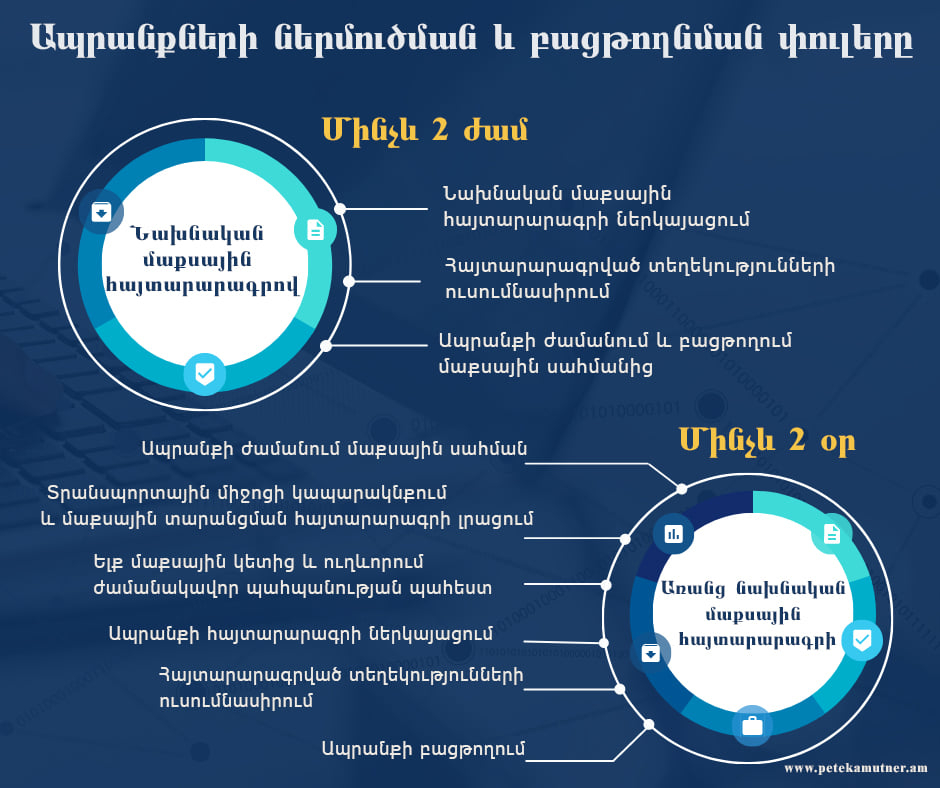 Ապրանքների ներմուծման և բացթողման փուլերը

Մինչև 2 ժամ

Նախնական մաքսային հայտարարագրով

Նախնական մաքսային հայտարարագրի ներկայացում

Հայտարարագրված տեղեկությունների ուսումնասիրում

Ապրանքի ժամանում և բացթողում մաքսային սահմանից

Մինչև 2 օր

Ապրանքի ժամանում մաքսային սահման

Տրանսպորտային միջոցի կապարակնքում և մաքսային տարանցման հայտարարագրի լրացում

Ելք մաքսային կետից և ուղևորում ժամանակավոր պահպանության պահեստ

Ապրանքի հայտարարագրի ներկայացում

Հայտարարագրված տեղեկությունների ուսումնասիրում

Ապրանքի բացթողում

Առանց նախնական մաքսային հայտարարագրի

www.petekamutner.am